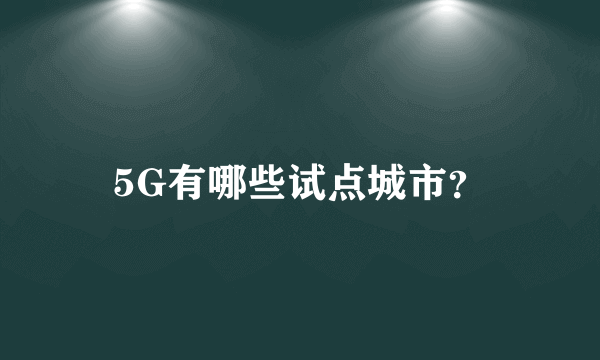 5G有哪些试点城市?